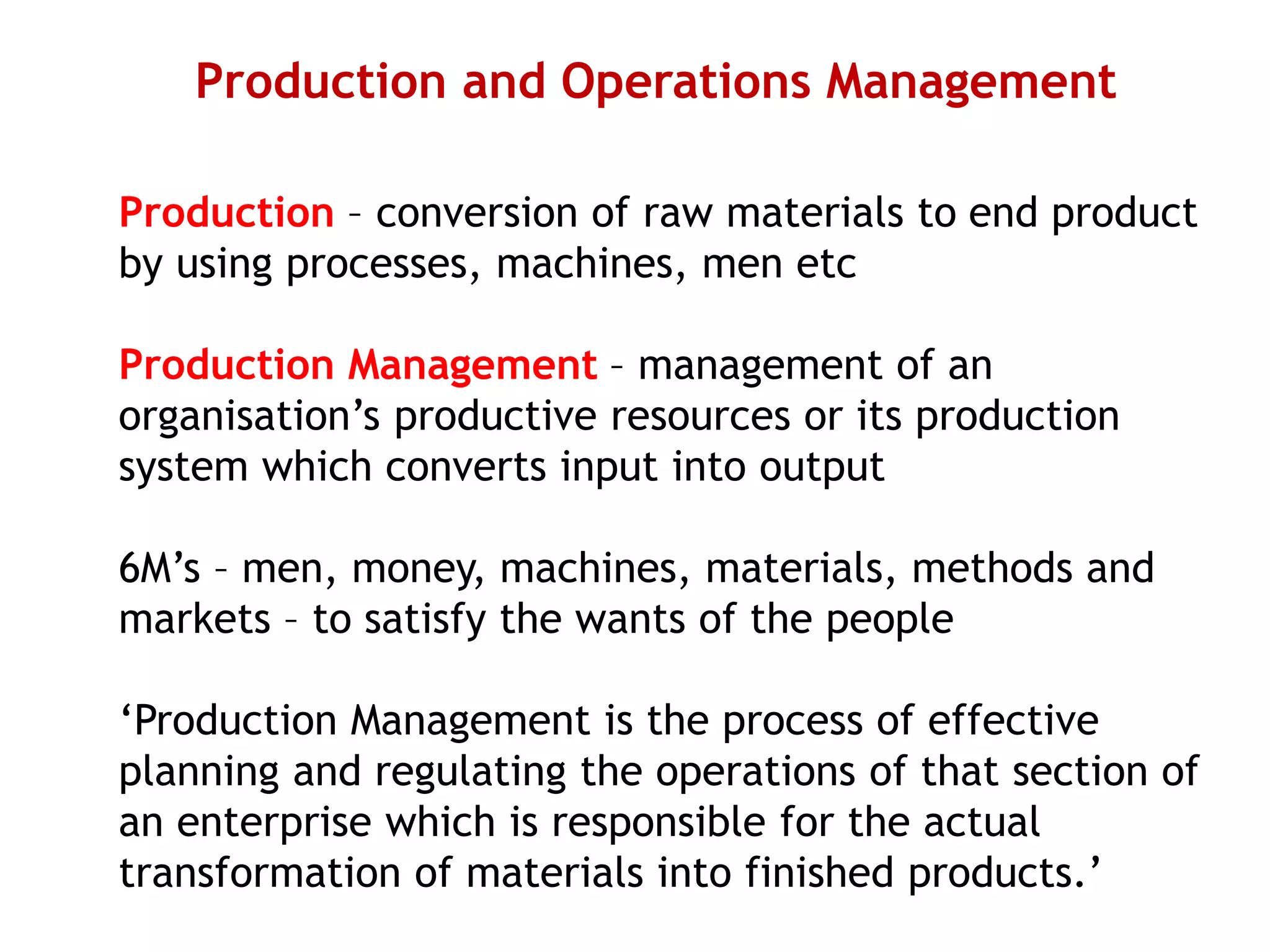 Production and Operations Management

Production – conversion of raw materials to end product by using processes, machines, men etc

Production Management – management of an organisation’s productive resources or its production system which converts input into output

6M’s – men, money, machines, materials, methods and markets – to satisfy the wants of the people

‘Production Management is the process of effective planning and regulating the operations of that section of an enterprise which is responsible for the actual transformation of materials into finished products.’